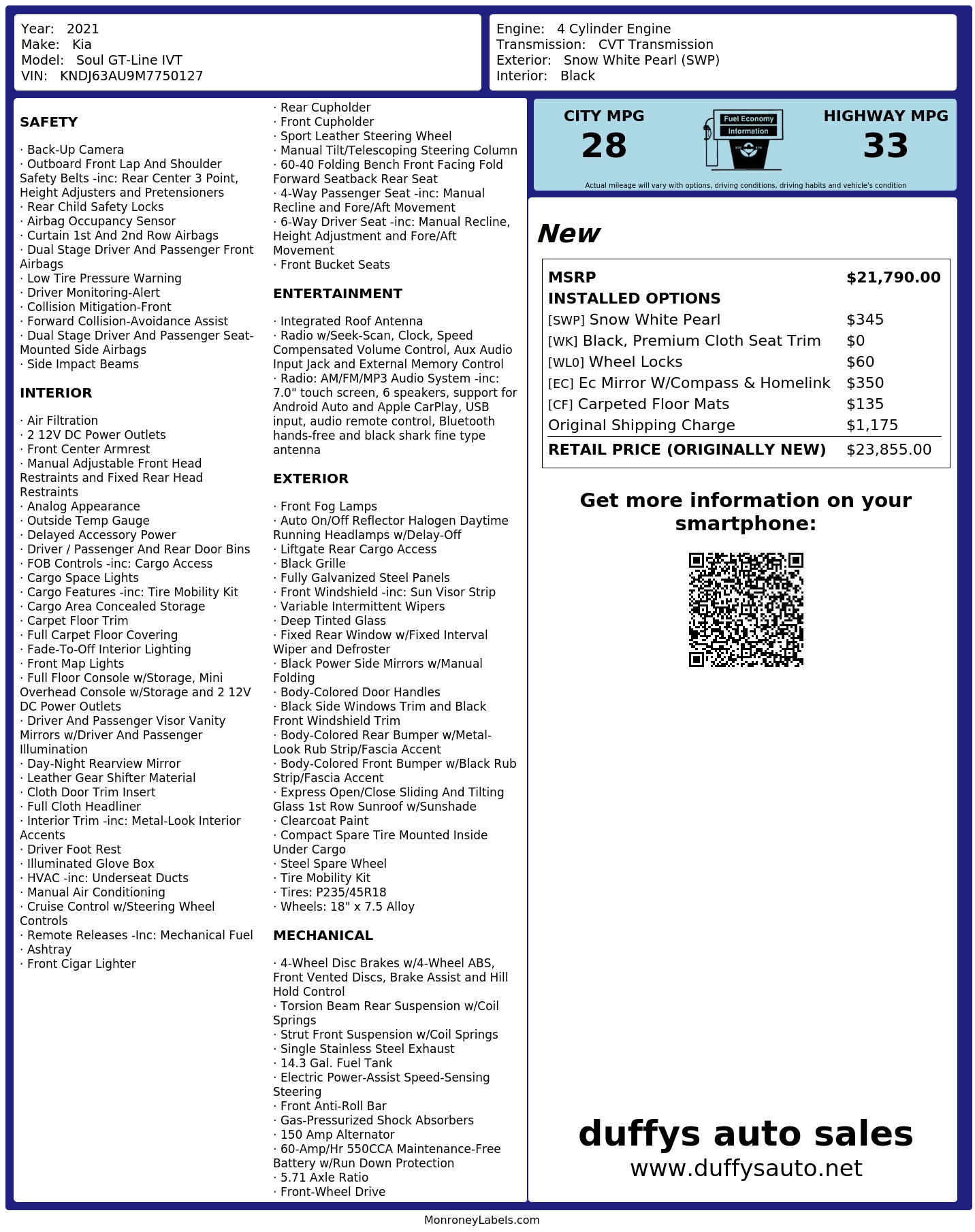 Year: 2021
Make: Kia
Model: Soul GT-Line IVT
VIN: KNDJ63AU9M7750127

Engine: 4 Cylinder Engine
Transmission: CVT Transmission
Exterior: Snow White Pearl (SWP)
Interior: Black

SAFETY

· Back-Up Camera
· Outboard Front Lap And Shoulder Safety Belts -inc: Rear Center 3 Point, Height Adjusters and Pretensioners
· Rear Child Safety Locks
· Airbag Occupancy Sensor
· Curtain 1st And 2nd Row Airbags
· Dual Stage Driver And Passenger Front Airbags
· Low Tire Pressure Warning
· Driver Monitoring-Alert
· Collision Mitigation-Front
· Forward Collision-Avoidance Assist
· Dual Stage Driver And Passenger Seat-Mounted Side Airbags
· Side Impact Beams

INTERIOR

· Air Filtration
· 2 12V DC Power Outlets
· Front Center Armrest
· Manual Adjustable Front Head Restraints and Fixed Rear Head Restraints
· Analog Appearance
· Outside Temp Gauge
· Delayed Accessory Power
· Driver / Passenger And Rear Door Bins
· FOB Controls -inc: Cargo Access
· Cargo Space Lights
· Cargo Features -inc: Tire Mobility Kit
· Cargo Area Concealed Storage
· Carpet Floor Trim
· Full Carpet Floor Covering
· Fade-To-Off Interior Lighting
· Front Map Lights
· Full Floor Console w/Storage, Mini Overhead Console w/Storage and 2 12V DC Power Outlets
· Driver And Passenger Visor Vanity Mirrors w/Driver And Passenger Illumination
· Day-Night Rearview Mirror
· Leather Gear Shifter Material
· Cloth Door Trim Insert
· Full Cloth Headliner
· Interior Trim -inc: Metal-Look Interior Accents
· Driver Foot Rest
· Illuminated Glove Box
· HVAC -inc: Underseat Ducts
· Manual Air Conditioning
· Cruise Control w/Steering Wheel Controls
· Remote Releases -Inc: Mechanical Fuel
· Ashtray
· Front Cigar Lighter
· Rear Cupholder
· Front Cupholder
· Sport Leather Steering Wheel
· Manual Tilt/Telescoping Steering Column
· 60-40 Folding Bench Front Facing Fold Forward Seatback Rear Seat
· 4-Way Passenger Seat -inc: Manual Recline and Fore/Aft Movement
· 6-Way Driver Seat -inc: Manual Recline, Height Adjustment and Fore/Aft Movement
· Front Bucket Seats

ENTERTAINMENT

· Integrated Roof Antenna
· Radio w/Seek-Scan, Clock, Speed Compensated Volume Control, Aux Audio Input Jack and External Memory Control
· Radio: AM/FM/MP3 Audio System -inc: 7.0" touch screen, 6 speakers, support for Android Auto and Apple CarPlay, USB input, audio remote control, Bluetooth hands-free and black shark fine type antenna

EXTERIOR

· Front Fog Lamps
· Auto On/Off Reflector Halogen Daytime Running Headlamps w/Delay-Off
· Liftgate Rear Cargo Access
· Black Grille
· Fully Galvanized Steel Panels
· Front Windshield -inc: Sun Visor Strip
· Variable Intermittent Wipers
· Deep Tinted Glass
· Fixed Rear Window w/Fixed Interval Wiper and Defroster
· Black Power Side Mirrors w/Manual Folding
· Body-Colored Door Handles
· Black Side Windows Trim and Black Front Windshield Trim
· Body-Colored Rear Bumper w/Metal-Look Rub Strip/Fascia Accent
· Body-Colored Front Bumper w/Black Rub Strip/Fascia Accent
· Express Open/Close Sliding And Tilting Glass 1st Row Sunroof w/Sunshade
· Clearcoat Paint
· Compact Spare Tire Mounted Inside Under Cargo
· Steel Spare Wheel
· Tire Mobility Kit
· Tires: P235/45R18
· Wheels: 18" x 7.5 Alloy

MECHANICAL

· 4-Wheel Disc Brakes w/4-Wheel ABS, Front Vented Discs, Brake Assist and Hill Hold Control
· Torsion Beam Rear Suspension w/Coil Springs
· Strut Front Suspension w/Coil Springs
· Single Stainless Steel Exhaust
· 14.3 Gal. Fuel Tank
· Electric Power-Assist Speed-Sensing Steering
· Front Anti-Roll Bar
· Gas-Pressurized Shock Absorbers
· 150 Amp Alternator
· 60-Amp/Hr 550CCA Maintenance-Free Battery w/Run Down Protection
· 5.71 Axle Ratio
· Front-Wheel Drive

CITY MPG
28
Fuel Economy
Information
HIGHWAY MPG
33
Actual mileage will vary with options, driving conditions, driving habits and vehicle's condition

New

| MSRP | $21,790.00 |
|---|---|
| INSTALLED OPTIONS | |
| [SWP] Snow White Pearl | $345 |
| [WK] Black, Premium Cloth Seat Trim | $0 |
| [WL0] Wheel Locks | $60 |
| [EC] Ec Mirror W/Compass & Homelink | $350 |
| [CF] Carpeted Floor Mats | $135 |
| Original Shipping Charge | $1,175 |
| RETAIL PRICE (ORIGINALLY NEW) | $23,855.00 |

Get more information on your smartphone:

duffys auto sales
www.duffysauto.net

MonroneyLabels.com